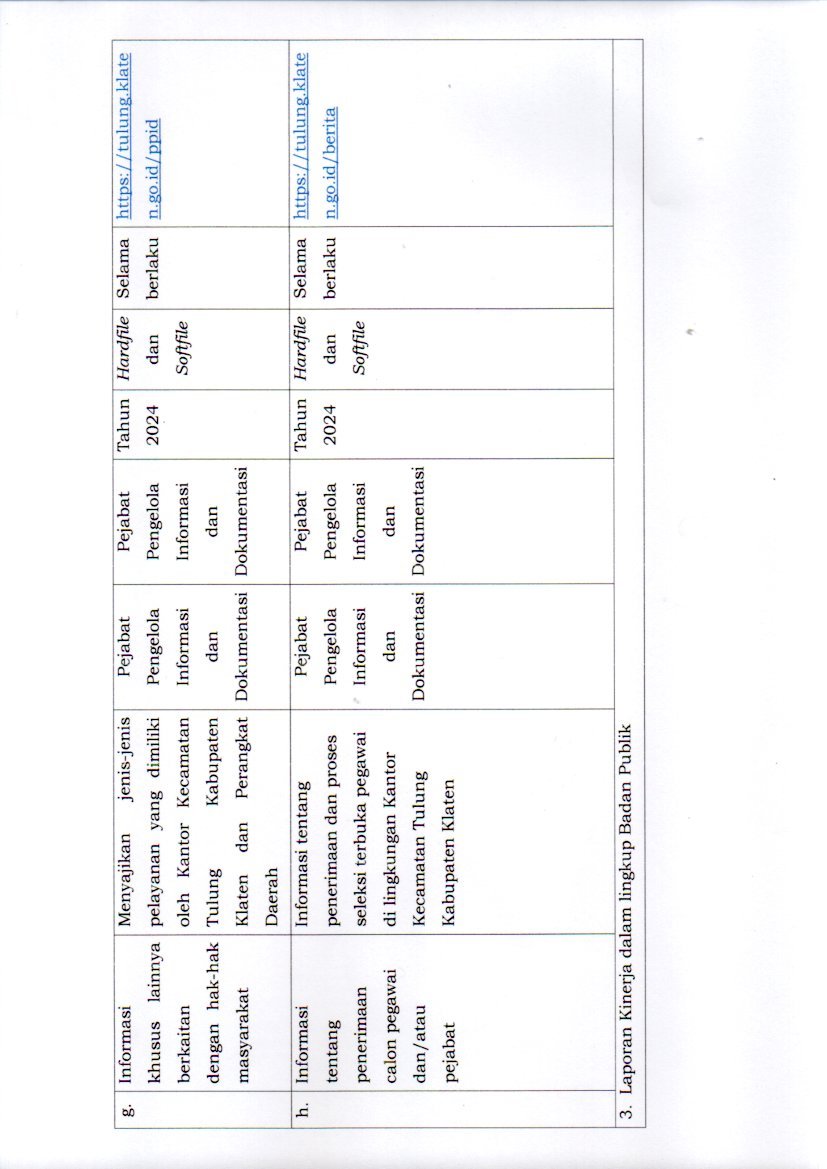 | g. | Informasi khusus lainnya berkaitan dengan hak-hak masyarakat | Menyajikan jenis-jenis pelayanan yang dimiliki oleh Kantor Kecamatan Tulung Kabupaten Klaten dan Perangkat Daerah | Pejabat Pengelola Informasi dan Dokumentasi | Pejabat Pengelola Informasi dan Dokumentasi | Tahun 2024 | Hardfile dan Softfile | Selama berlaku | https://tulung.klaten.go.id/ppid |
|---|---|---|---|---|---|---|---|---|
| h. | Informasi tentang penerimaan calon pegawai dan/atau pejabat | Informasi tentang penerimaan dan proses seleksi terbuka pegawai di lingkungan Kantor Kecamatan Tulung Kabupaten Klaten | Pejabat Pengelola Informasi dan Dokumentasi | Pejabat Pengelola Informasi dan Dokumentasi | Tahun 2024 | Hardfile dan Softfile | Selama berlaku | https://tulung.klaten.go.id/berita |
| 3. Laporan Kinerja dalam lingkup Badan Publik | | | | | | | | |